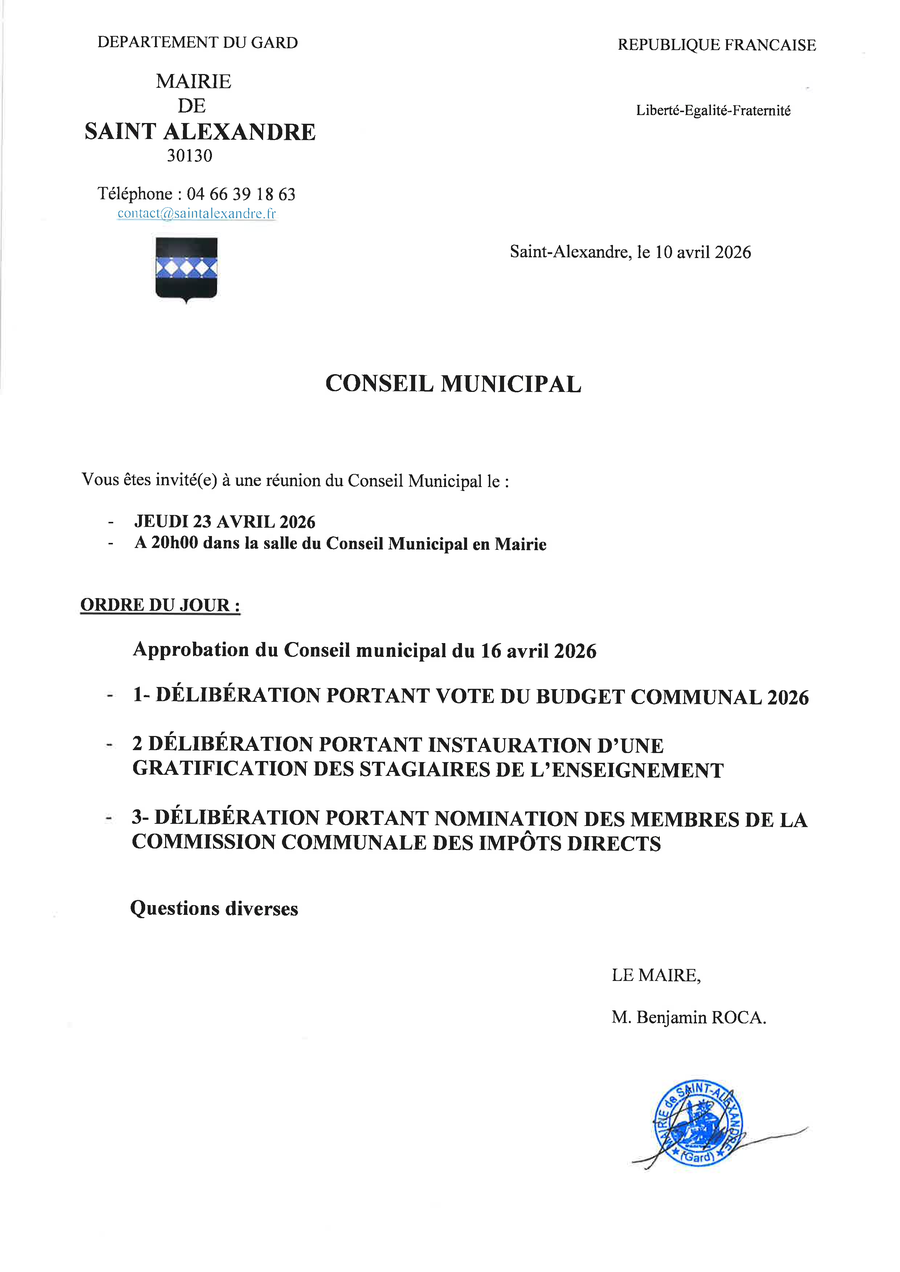 DEPARTEMENT DU GARD

MAIRIE
DE
SAINT ALEXANDRE
30130

Téléphone : 04 66 39 18 63
contact@saintalexandre.fr

REPUBLIQUE FRANCAISE

Liberté-Egalité-Fraternité

Saint-Alexandre, le 10 avril 2026

CONSEIL MUNICIPAL

Vous êtes invité(e) à une réunion du Conseil Municipal le :

- JEUDI 23 AVRIL 2026
- A 20h00 dans la salle du Conseil Municipal en Mairie

ORDRE DU JOUR :

Approbation du Conseil municipal du 16 avril 2026

- 1- DÉLIBÉRATION PORTANT VOTE DU BUDGET COMMUNAL 2026

- 2 DÉLIBÉRATION PORTANT INSTAURATION D'UNE GRATIFICATION DES STAGIAIRES DE L'ENSEIGNEMENT

- 3- DÉLIBÉRATION PORTANT NOMINATION DES MEMBRES DE LA COMMISSION COMMUNALE DES IMPÔTS DIRECTS

Questions diverses

LE MAIRE,

M. Benjamin ROCA.

MAIRIE de SAINT-ALEXANDRE (Gard)